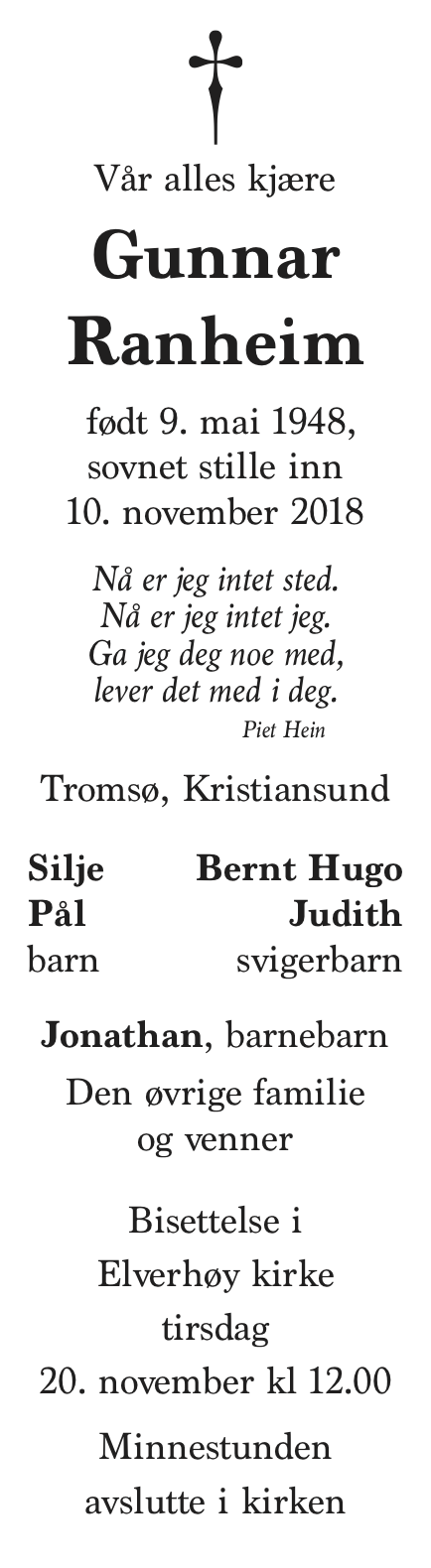 Vår alles kjære

Gunnar
Ranheim

født 9. mai 1948,
sovnet stille inn
10. november 2018

Nå er jeg intet sted.
Nå er jeg intet jeg.
Ga jeg deg noe med,
lever det med i deg.
Piet Hein

Tromsø, Kristiansund

Silje
Pål
barn

Bernt Hugo
Judith
svigerbarn

Jonathan, barnebarn

Den øvrige familie
og venner

Bisettelse i
Elverhøy kirke
tirsdag
20. november kl 12.00

Minnestunden
avslutte i kirken